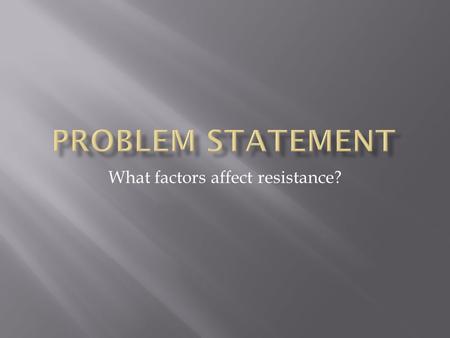 PROBLEM STATEMENT

What factors affect resistance?